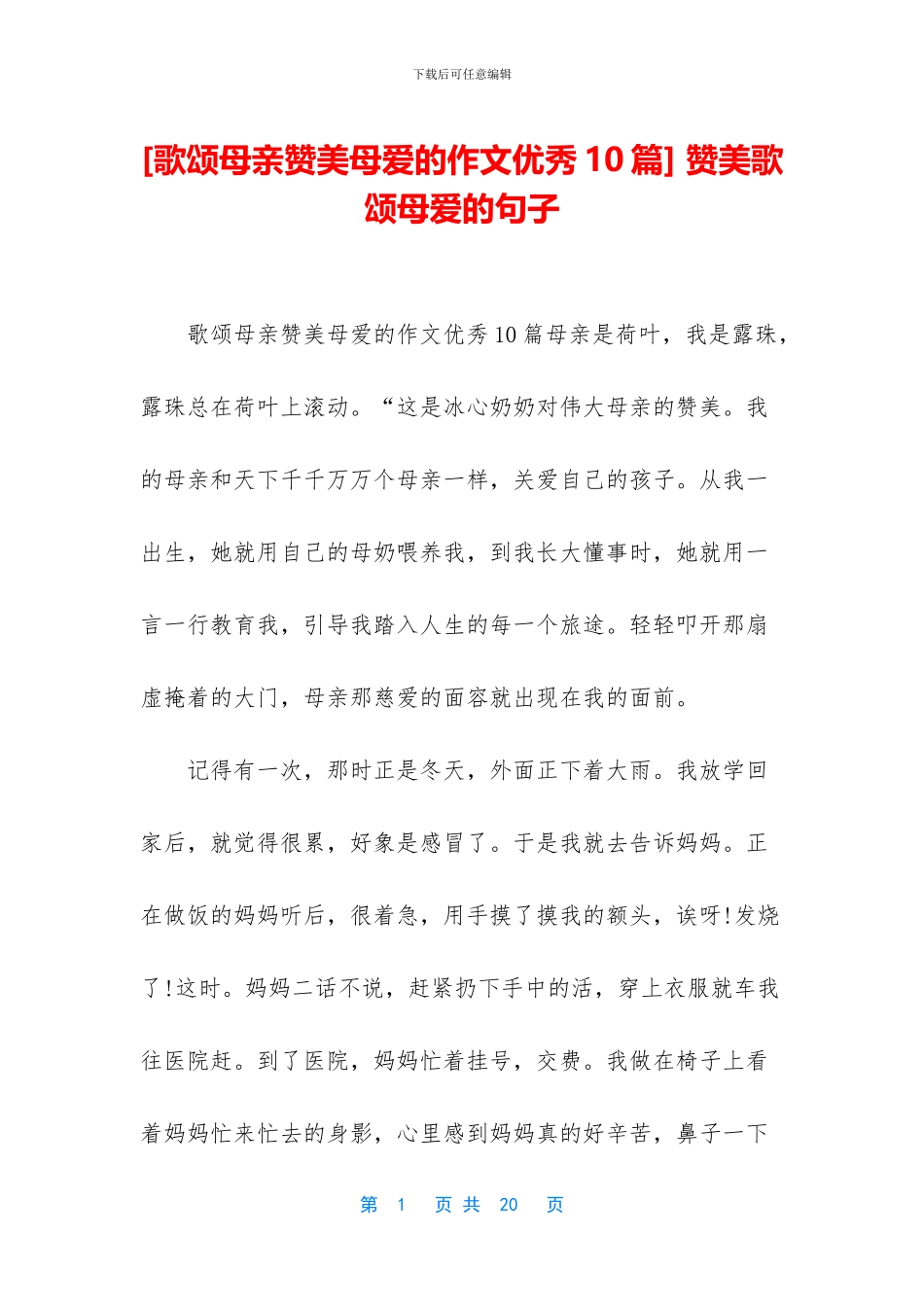 下载后可任意编辑

[歌颂母亲赞美母爱的作文优秀 10 篇] 赞美歌颂母爱的句子

歌颂母亲赞美母爱的作文优秀 10 篇母亲是荷叶，我是露珠，露珠总在荷叶上滚动。“这是冰心奶奶对伟大母亲的赞美。我的母亲和天下千千万万个母亲一样，关爱自己的孩子。从我一出生，她就用自己的母奶喂养我，到我长大懂事时，她就用一言一行教育我，引导我踏入人生的每一个旅途。轻轻叩开那扇虚掩着的大门，母亲那慈爱的面容就出现在我的面前。

记得有一次，那时正是冬天，外面正下着大雨。我放学回家后，就觉得很累，好象是感冒了。于是我就去告诉妈妈。正在做饭的妈妈听后，很着急，用手摸了摸我的额头，诶呀!发烧了!这时。妈妈二话不说，赶紧扔下手中的活，穿上衣服就车我往医院赶。到了医院，妈妈忙着挂号，交费。我做在椅子上看着妈妈忙来忙去的身影，心里感到妈妈真的好辛苦，鼻子一下

第 1 页 共 20 页